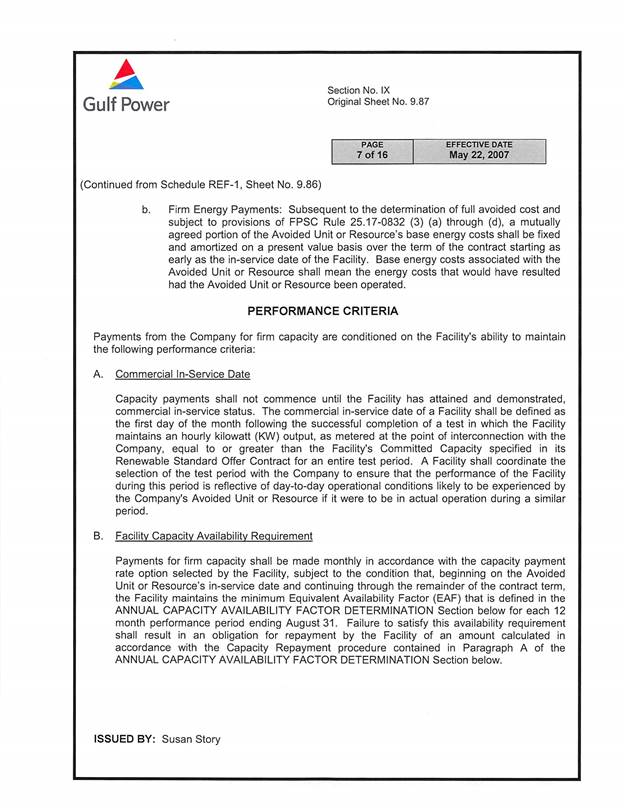 Gulf Power

Section No. IX
Original Sheet No. 9.87

| PAGE | EFFECTIVE DATE |
|---|---|
| 7 of 16 | May 22, 2007 |

(Continued from Schedule REF-1, Sheet No. 9.86)

b. Firm Energy Payments: Subsequent to the determination of full avoided cost and subject to provisions of FPSC Rule 25.17-0832 (3) (a) through (d), a mutually agreed portion of the Avoided Unit or Resource's base energy costs shall be fixed and amortized on a present value basis over the term of the contract starting as early as the in-service date of the Facility. Base energy costs associated with the Avoided Unit or Resource shall mean the energy costs that would have resulted had the Avoided Unit or Resource been operated.

PERFORMANCE CRITERIA

Payments from the Company for firm capacity are conditioned on the Facility's ability to maintain the following performance criteria:

A. Commercial In-Service Date

Capacity payments shall not commence until the Facility has attained and demonstrated, commercial in-service status. The commercial in-service date of a Facility shall be defined as the first day of the month following the successful completion of a test in which the Facility maintains an hourly kilowatt (KW) output, as metered at the point of interconnection with the Company, equal to or greater than the Facility's Committed Capacity specified in its Renewable Standard Offer Contract for an entire test period. A Facility shall coordinate the selection of the test period with the Company to ensure that the performance of the Facility during this period is reflective of day-to-day operational conditions likely to be experienced by the Company's Avoided Unit or Resource if it were to be in actual operation during a similar period.

B. Facility Capacity Availability Requirement

Payments for firm capacity shall be made monthly in accordance with the capacity payment rate option selected by the Facility, subject to the condition that, beginning on the Avoided Unit or Resource's in-service date and continuing through the remainder of the contract term, the Facility maintains the minimum Equivalent Availability Factor (EAF) that is defined in the ANNUAL CAPACITY AVAILABILITY FACTOR DETERMINATION Section below for each 12 month performance period ending August 31. Failure to satisfy this availability requirement shall result in an obligation for repayment by the Facility of an amount calculated in accordance with the Capacity Repayment procedure contained in Paragraph A of the ANNUAL CAPACITY AVAILABILITY FACTOR DETERMINATION Section below.

ISSUED BY: Susan Story